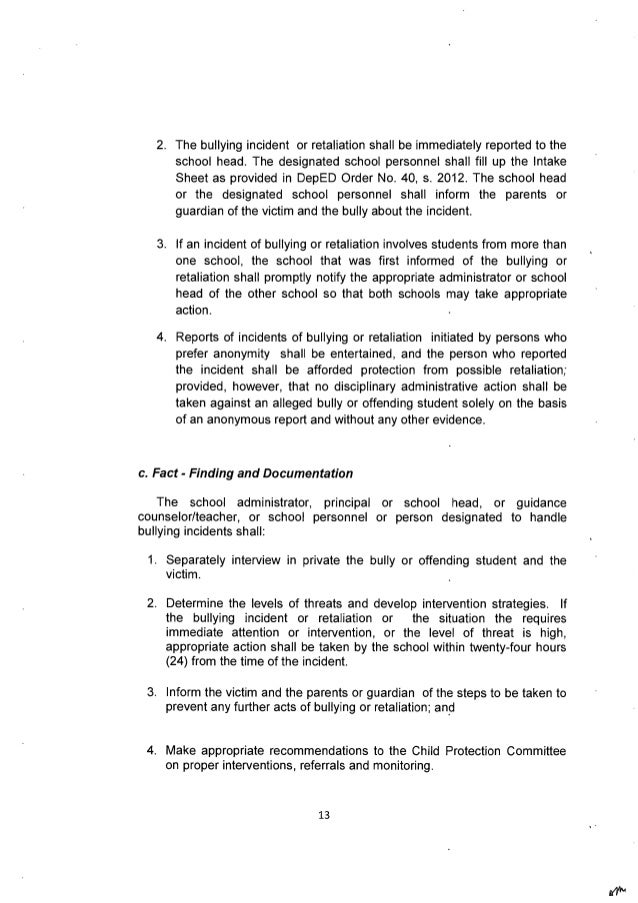 2. The bullying incident or retaliation shall be immediately reported to the school head. The designated school personnel shall fill up the Intake Sheet as provided in DepED Order No. 40, s. 2012. The school head or the designated school personnel shall inform the parents or guardian of the victim and the bully about the incident.

3. If an incident of bullying or retaliation involves students from more than one school, the school that was first informed of the bullying or retaliation shall promptly notify the appropriate administrator or school head of the other school so that both schools may take appropriate action.

4. Reports of incidents of bullying or retaliation initiated by persons who prefer anonymity shall be entertained, and the person who reported the incident shall be afforded protection from possible retaliation; provided, however, that no disciplinary administrative action shall be taken against an alleged bully or offending student solely on the basis of an anonymous report and without any other evidence.

c. Fact - Finding and Documentation

The school administrator, principal or school head, or guidance counselor/teacher, or school personnel or person designated to handle bullying incidents shall:

1. Separately interview in private the bully or offending student and the victim.

2. Determine the levels of threats and develop intervention strategies. If the bullying incident or retaliation or the situation the requires immediate attention or intervention, or the level of threat is high, appropriate action shall be taken by the school within twenty-four hours (24) from the time of the incident.

3. Inform the victim and the parents or guardian of the steps to be taken to prevent any further acts of bullying or retaliation; and

4. Make appropriate recommendations to the Child Protection Committee on proper interventions, referrals and monitoring.

13